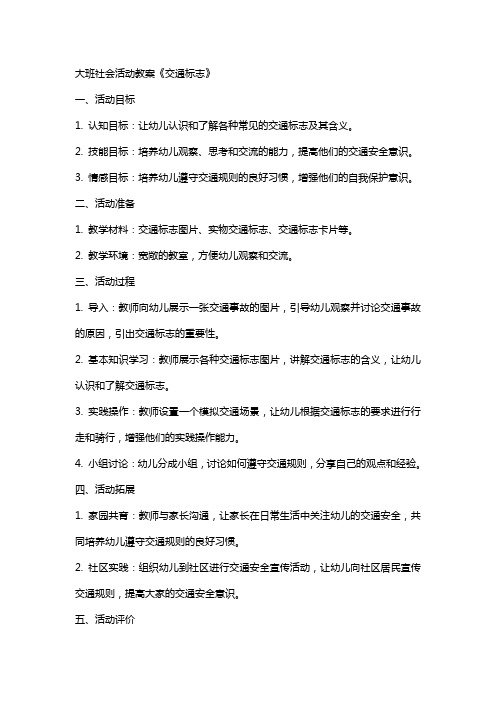 大班社会活动教案《交通标志》

一、活动目标

1. 认知目标：让幼儿认识和了解各种常见的交通标志及其含义。

2. 技能目标：培养幼儿观察、思考和交流的能力，提高他们的交通安全意识。

3. 情感目标：培养幼儿遵守交通规则的良好习惯，增强他们的自我保护意识。

二、活动准备

1. 教学材料：交通标志图片、实物交通标志、交通标志卡片等。

2. 教学环境：宽敞的教室，方便幼儿观察和交流。

三、活动过程

1. 导入：教师向幼儿展示一张交通事故的图片，引导幼儿观察并讨论交通事故的原因，引出交通标志的重要性。

2. 基本知识学习：教师展示各种交通标志图片，讲解交通标志的含义，让幼儿认识和了解交通标志。

3. 实践操作：教师设置一个模拟交通场景，让幼儿根据交通标志的要求进行行走和骑行，增强他们的实践操作能力。

4. 小组讨论：幼儿分成小组，讨论如何遵守交通规则，分享自己的观点和经验。

四、活动拓展

1. 家园共育：教师与家长沟通，让家长在日常生活中关注幼儿的交通安全，共同培养幼儿遵守交通规则的良好习惯。

2. 社区实践：组织幼儿到社区进行交通安全宣传活动，让幼儿向社区居民宣传交通规则，提高大家的交通安全意识。

五、活动评价